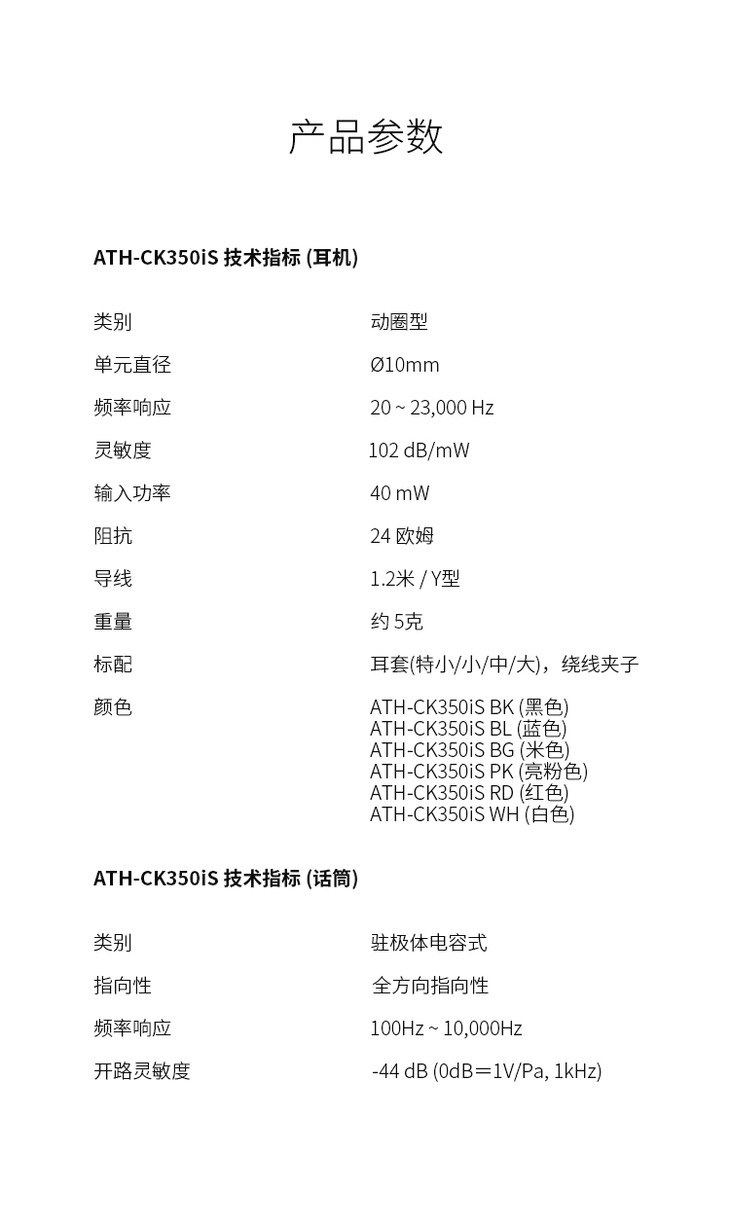 产品参数

ATH-CK350iS 技术指标 (耳机)

类别 动圈型

单元直径 Ø10mm

频率响应 20 ~ 23,000 Hz

灵敏度 102 dB/mW

输入功率 40 mW

阻抗 24 欧姆

导线 1.2米 / Y型

重量 约 5克

标配 耳套(特小/小/中/大)，绕线夹子

颜色 ATH-CK350iS BK (黑色)
ATH-CK350iS BL (蓝色)
ATH-CK350iS BG (米色)
ATH-CK350iS PK (亮粉色)
ATH-CK350iS RD (红色)
ATH-CK350iS WH (白色)

ATH-CK350iS 技术指标 (话筒)

类别 驻极体电容式

指向性 全方向指向性

频率响应 100Hz ~ 10,000Hz

开路灵敏度 -44 dB (0dB＝1V/Pa, 1kHz)